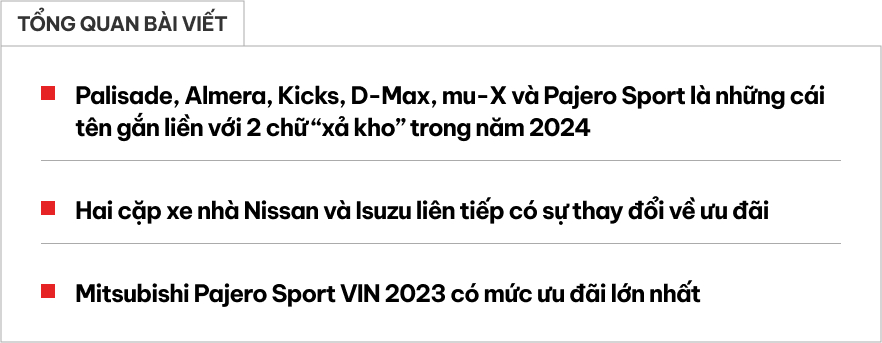 TỔNG QUAN BÀI VIẾT

Palisade, Almera, Kicks, D-Max, mu-X và Pajero Sport là những cái tên gắn liền với 2 chữ “xả kho” trong năm 2024

Hai cặp xe nhà Nissan và Isuzu liên tiếp có sự thay đổi về ưu đãi

Mitsubishi Pajero Sport VIN 2023 có mức ưu đãi lớn nhất